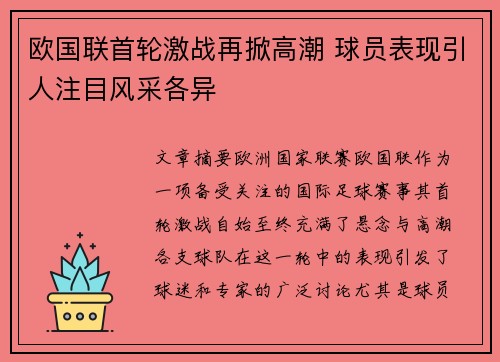 欧国联首轮激战再掀高潮 球员表现引人注目风采各异

文章摘要欧洲国家联赛欧国联作为一项备受关注的国际足球赛事其首轮激战自始至终充满了悬念与高潮各支球队在这一轮中的表现引发了球迷和专家的广泛讨论尤其是球员